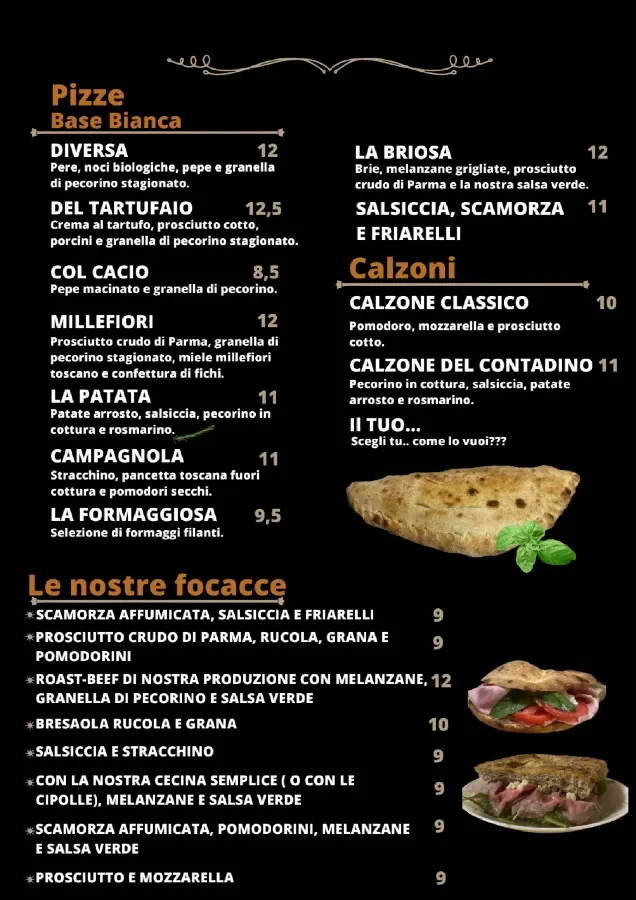 Pizze
Base Bianca

DIVERSA 12
Pere, noci biologiche, pepe e granella di pecorino stagionato.

DEL TARTUFAIO 12,5
Crema al tartufo, prosciutto cotto, porcini e granella di pecorino stagionato.

COL CACIO 8,5
Pepe macinato e granella di pecorino.

MILLEFIORI 12
Prosciutto crudo di Parma, granella di pecorino stagionato, miele millefiori toscano e confettura di fichi.

LA PATATA 11
Patate arrosto, salsiccia, pecorino in cottura e rosmarino.

CAMPAGNOLA 11
Stracchino, pancetta toscana fuori cottura e pomodori secchi.

LA FORMAGGIOSA 9,5
Selezione di formaggi filanti.

LA BRIOSA 12
Brie, melanzane grigliate, prosciutto crudo di Parma e la nostra salsa verde.

SALSICCIA, SCAMORZA E FRIARELLI 11

Calzoni

CALZONE CLASSICO 10
Pomodoro, mozzarella e prosciutto cotto.

CALZONE DEL CONTADINO 11
Pecorino in cottura, salsiccia, patate arrosto e rosmarino.

Il TUO...
Scegli tu.. come lo vuoi???

Le nostre focacce

*SCAMORZA AFFUMICATA, SALSICCIA E FRIARELLI 9
*PROSCIUTTO CRUDO DI PARMA, RUCOLA, GRANA E POMODORINI 9
*ROAST-BEEF DI NOSTRA PRODUZIONE CON MELANZANE, GRANELLA DI PECORINO E SALSA VERDE 12
*BRESAOLA RUCOLA E GRANA 10
*SALSICCIA E STRACCHINO 9
*CON LA NOSTRA CECINA SEMPLICE ( O CON LE CIPOLLE), MELANZANE E SALSA VERDE 9
*SCAMORZA AFFUMICATA, POMODORINI, MELANZANE E SALSA VERDE 9
*PROSCIUTTO E MOZZARELLA 9